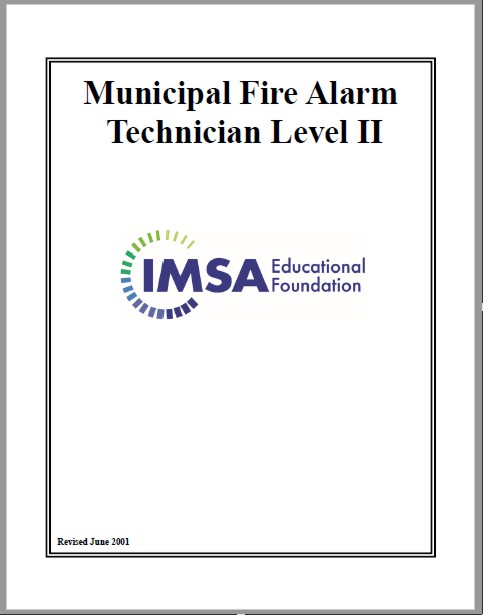 Municipal Fire Alarm Technician Level II

IMSA Educational Foundation

Revised June 2001